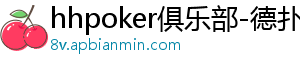 hhpoker俱乐部-德扑

8v.apbianmin.com